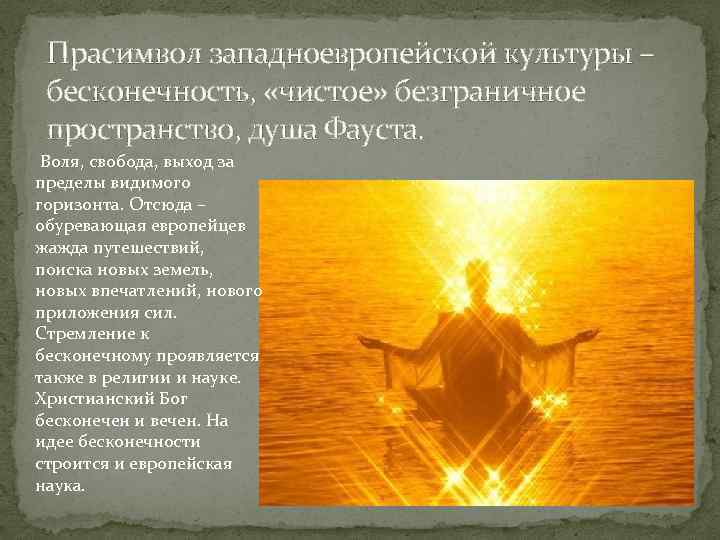 Прасимвол западноевропейской культуры – бесконечность, «чистое» безграничное пространство, душа Фауста.

Воля, свобода, выход за пределы видимого горизонта. Отсюда – обуревающая европейцев жажда путешествий, поиска новых земель, новых впечатлений, нового приложения сил. Стремление к бесконечному проявляется также в религии и науке. Христианский Бог бесконечен и вечен. На идее бесконечности строится и европейская наука.